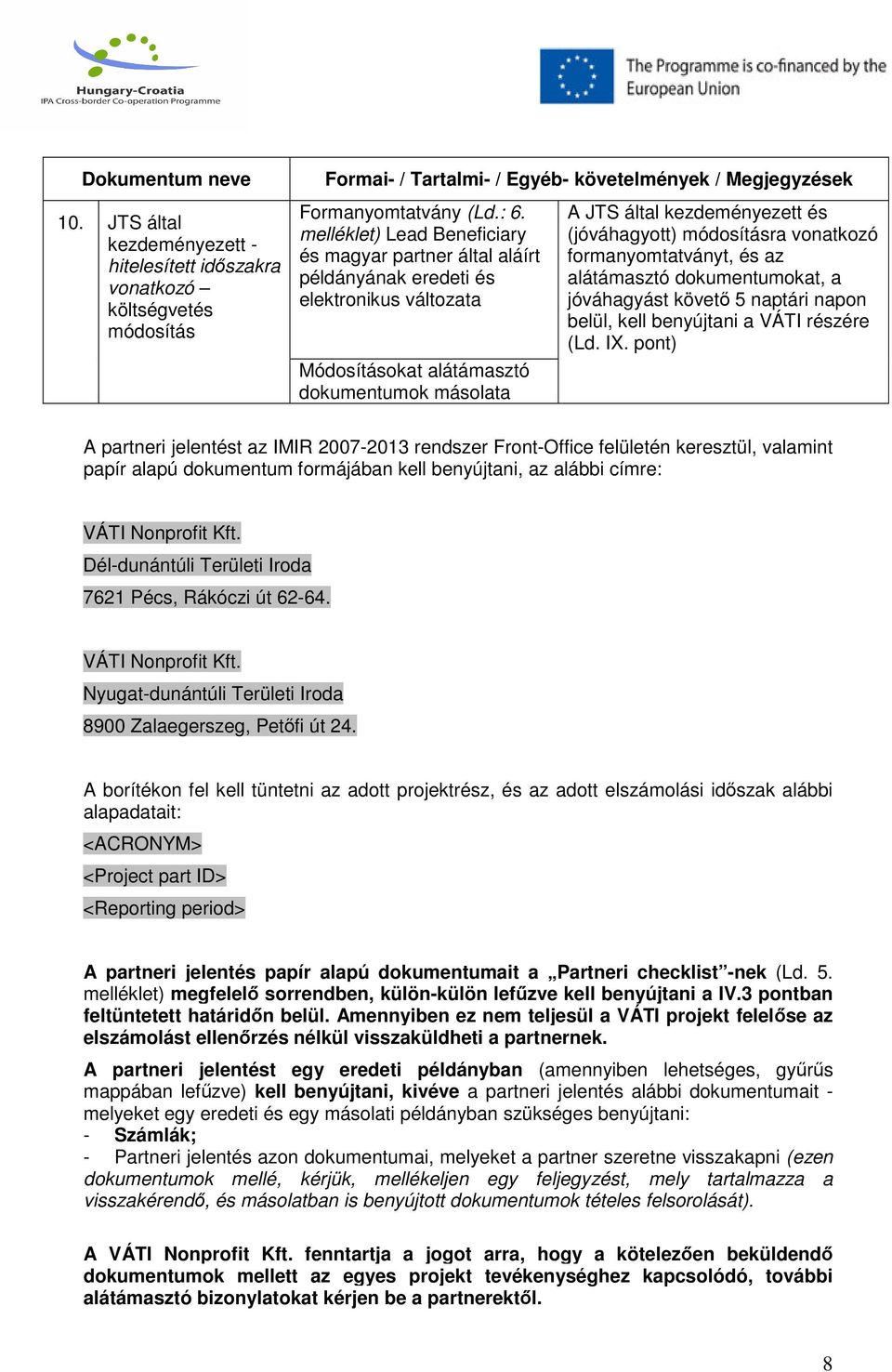 Hungary-Croatia
IPA Cross-border Co-operation Programme

The Programme is co-financed by the European Union

| | Dokumentum neve | Formai- / Tartalmi- / Egyéb- követelmények / Megjegyzések | |
|---|---|---|---|
| 10. | JTS által kezdeményezett - hitelesített időszakra vonatkozó – költségvetés módosítás | Formanyomtatvány (Ld.: 6. melléklet) Lead Beneficiary és magyar partner által aláírt példányának eredeti és elektronikus változata | A JTS által kezdeményezett és (jóváhagyott) módosításra vonatkozó formanyomtatványt, és az alátámasztó dokumentumokat, a jóváhagyást követő 5 naptári napon belül, kell benyújtani a VÁTI részére (Ld. IX. pont) |
| | | Módosításokat alátámasztó dokumentumok másolata | |

A partneri jelentést az IMIR 2007-2013 rendszer Front-Office felületén keresztül, valamint papír alapú dokumentum formájában kell benyújtani, az alábbi címre:

VÁTI Nonprofit Kft.
Dél-dunántúli Területi Iroda
7621 Pécs, Rákóczi út 62-64.

VÁTI Nonprofit Kft.
Nyugat-dunántúli Területi Iroda
8900 Zalaegerszeg, Petőfi út 24.

A borítékon fel kell tüntetni az adott projektrész, és az adott elszámolási időszak alábbi alapadatait:
<ACRONYM>
<Project part ID>
<Reporting period>

A partneri jelentés papír alapú dokumentumait a „Partneri checklist”-nek (Ld. 5. melléklet) megfelelő sorrendben, külön-külön lefűzve kell benyújtani a IV.3 pontban feltüntetett határidőn belül. Amennyiben ez nem teljesül a VÁTI projekt felelőse az elszámolást ellenőrzés nélkül visszaküldheti a partnernek.

A partneri jelentést egy eredeti példányban (amennyiben lehetséges, gyűrűs mappában lefűzve) kell benyújtani, kivéve a partneri jelentés alábbi dokumentumait - melyeket egy eredeti és egy másolati példányban szükséges benyújtani:
- Számlák;
- Partneri jelentés azon dokumentumai, melyeket a partner szeretne visszakapni (ezen dokumentumok mellé, kérjük, mellékeljen egy feljegyzést, mely tartalmazza a visszakérendő, és másolatban is benyújtott dokumentumok tételes felsorolását).

A VÁTI Nonprofit Kft. fenntartja a jogot arra, hogy a kötelezően beküldendő dokumentumok mellett az egyes projekt tevékenységhez kapcsolódó, további alátámasztó bizonylatokat kérjen be a partnerektől.

8